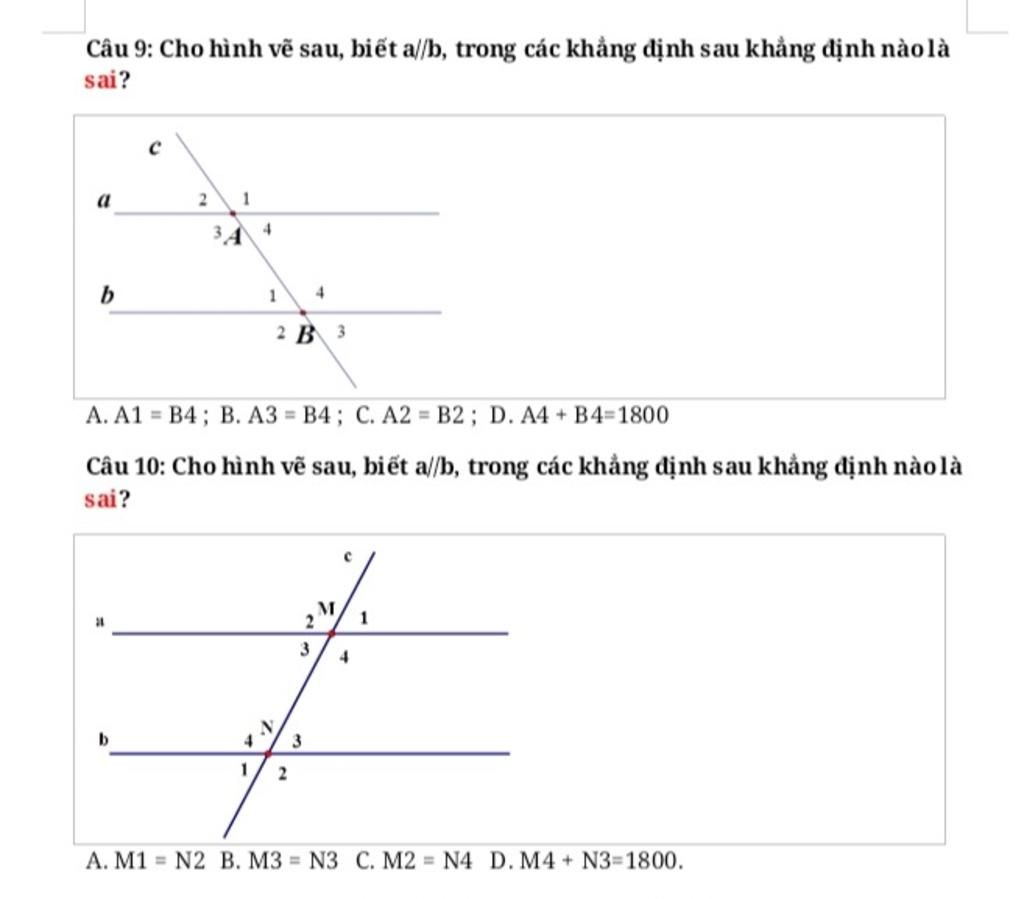 Câu 9: Cho hình vẽ sau, biết a//b, trong các khẳng định sau khẳng định nào là sai?

c
a
2
1
3
A
4
b
1
4
2
B
3

A. A1 = B4 ; B. A3 = B4 ; C. A2 = B2 ; D. A4 + B4=1800

Câu 10: Cho hình vẽ sau, biết a//b, trong các khẳng định sau khẳng định nào là sai?

c
a
2
M
1
3
4
b
4
N
3
1
2

A. M1 = N2 B. M3 = N3 C. M2 = N4 D. M4 + N3=1800.